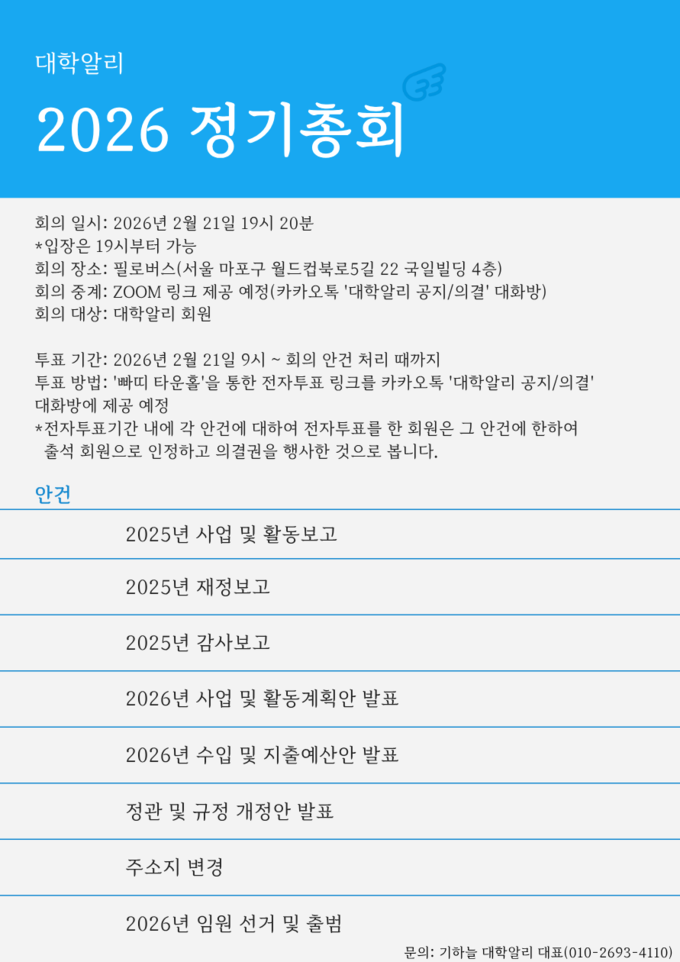 대학알리

2026 정기총회

회의 일시: 2026년 2월 21일 19시 20분
*입장은 19시부터 가능
회의 장소: 필로버스(서울 마포구 월드컵북로5길 22 국일빌딩 4층)
회의 중계: ZOOM 링크 제공 예정(카카오톡 '대학알리 공지/의결' 대화방)
회의 대상: 대학알리 회원

투표 기간: 2026년 2월 21일 9시 ~ 회의 안건 처리 때까지
투표 방법: '빠띠 타운홀'을 통한 전자투표 링크를 카카오톡 '대학알리 공지/의결' 대화방에 제공 예정
*전자투표기간 내에 각 안건에 대하여 전자투표를 한 회원은 그 안건에 한하여 출석 회원으로 인정하고 의결권을 행사한 것으로 봅니다.

안건

2025년 사업 및 활동보고

2025년 재정보고

2025년 감사보고

2026년 사업 및 활동계획안 발표

2026년 수입 및 지출예산안 발표

정관 및 규정 개정안 발표

주소지 변경

2026년 임원 선거 및 출범

문의: 기하늘 대학알리 대표(010-2693-4110)